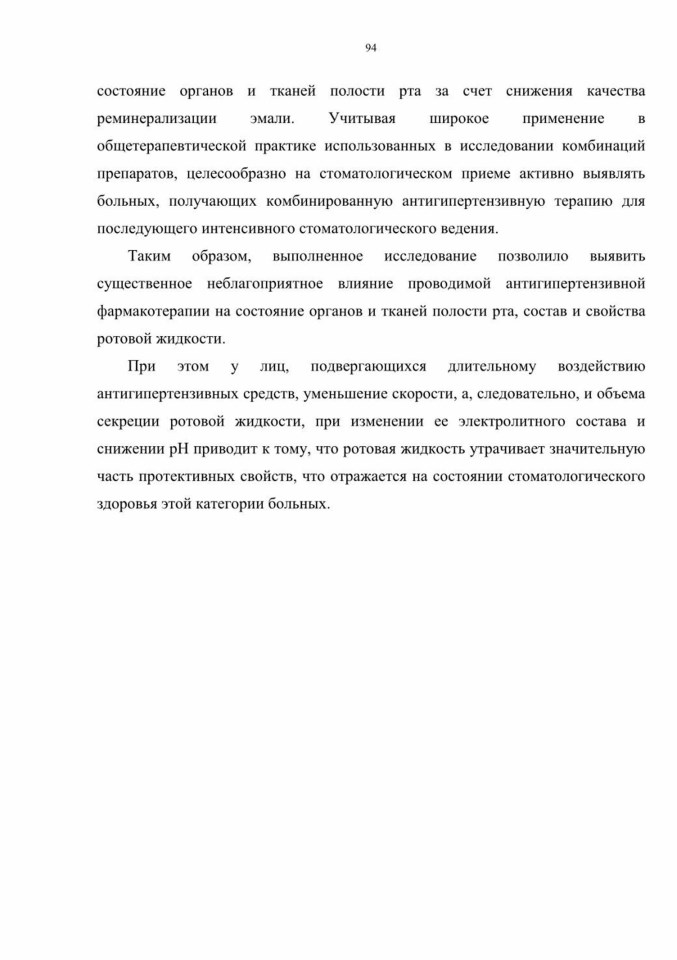 94

состояние органов и тканей полости рта за счет снижения качества реминерализации эмали. Учитывая широкое применение в общетерапевтической практике использованных в исследовании комбинаций препаратов, целесообразно на стоматологическом приеме активно выявлять больных, получающих комбинированную антигипертензивную терапию для последующего интенсивного стоматологического ведения.

Таким образом, выполненное исследование позволило выявить существенное неблагоприятное влияние проводимой антигипертензивной фармакотерапии на состояние органов и тканей полости рта, состав и свойства ротовой жидкости.

При этом у лиц, подвергающихся длительному воздействию антигипертензивных средств, уменьшение скорости, а, следовательно, и объема секреции ротовой жидкости, при изменении ее электролитного состава и снижении pH приводит к тому, что ротовая жидкость утрачивает значительную часть протективных свойств, что отражается на состоянии стоматологического здоровья этой категории больных.